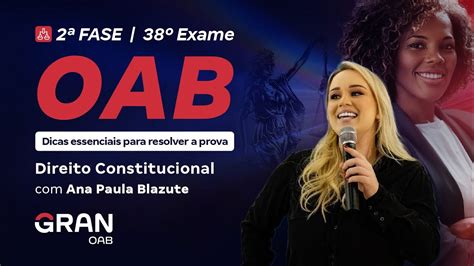 2ª FASE | 38º Exame

OAB

Dicas essenciais para resolver a prova

Direito Constitucional
com Ana Paula Blazute

GRAN
OAB